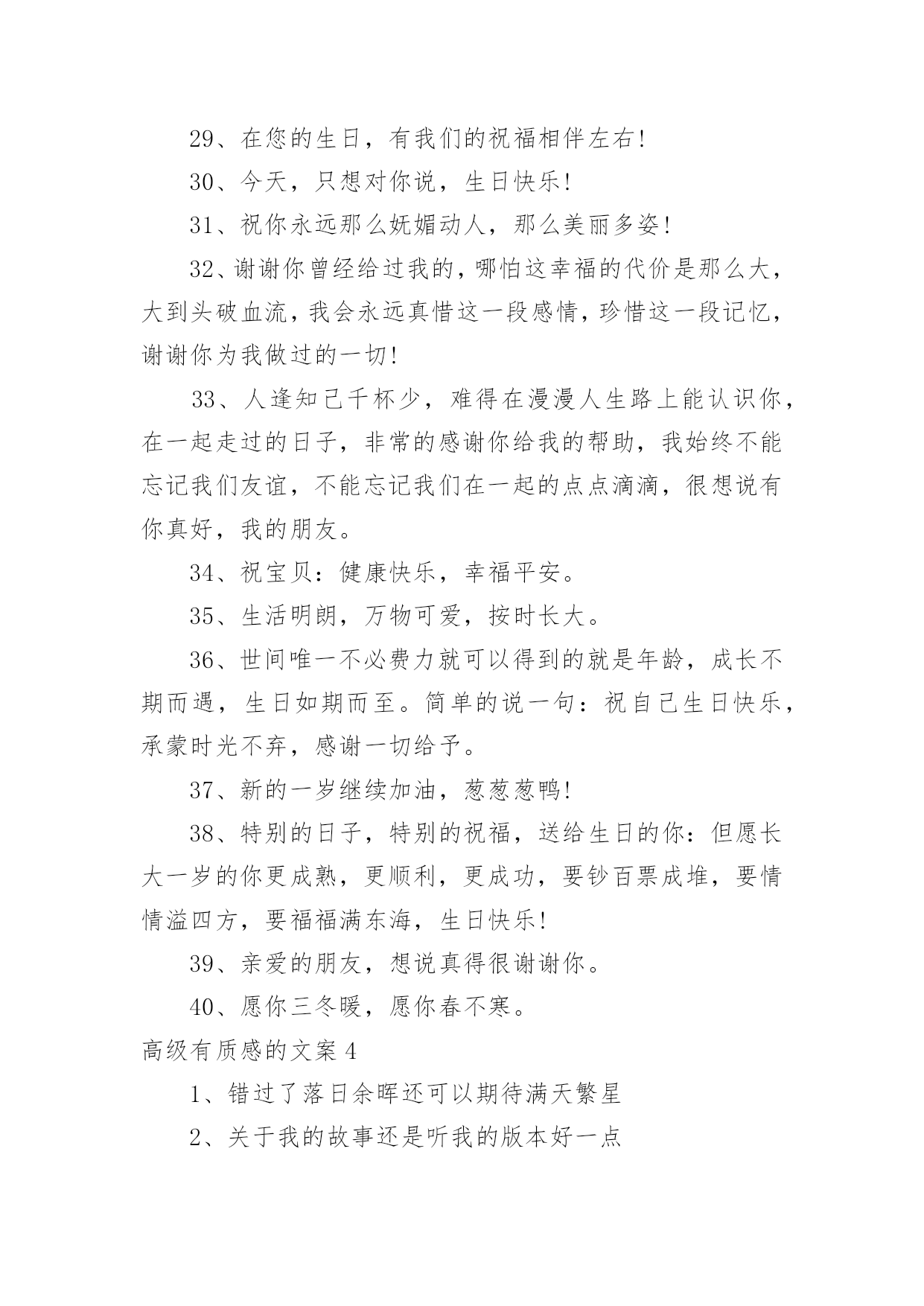 29、在您的生日，有我们的祝福相伴左右!

30、今天，只想对你说，生日快乐!

31、祝你永远那么妩媚动人，那么美丽多姿!

32、谢谢你曾经给过我的，哪怕这幸福的代价是那么大，大到头破血流，我会永远真惜这一段感情，珍惜这一段记忆，谢谢你为我做过的一切!

33、人逢知己千杯少，难得在漫漫人生路上能认识你，在一起走过的日子，非常的感谢你给我的帮助，我始终不能忘记我们友谊，不能忘记我们在一起的点点滴滴，很想说有你真好，我的朋友。

34、祝宝贝：健康快乐，幸福平安。

35、生活明朗，万物可爱，按时长大。

36、世间唯一不必费力就可以得到的就是年龄，成长不期而遇，生日如期而至。简单的说一句：祝自己生日快乐，承蒙时光不弃，感谢一切给予。

37、新的一岁继续加油，葱葱葱鸭!

38、特别的日子，特别的祝福，送给生日的你：但愿长大一岁的你更成熟，更顺利，更成功，要钞百票成堆，要情情溢四方，要福福满东海，生日快乐!

39、亲爱的朋友，想说真得很谢谢你。

40、愿你三冬暖，愿你春不寒。

高级有质感的文案 4

1、错过了落日余晖还可以期待满天繁星

2、关于我的故事还是听我的版本好一点